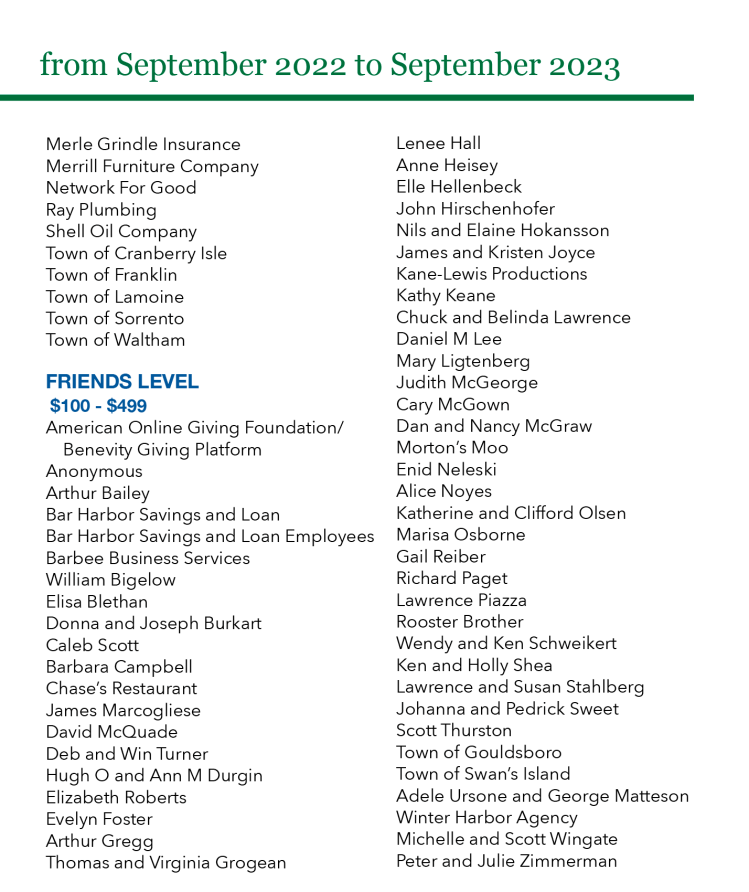 from September 2022 to September 2023

Merle Grindle Insurance
Merrill Furniture Company
Network For Good
Ray Plumbing
Shell Oil Company
Town of Cranberry Isle
Town of Franklin
Town of Lamoine
Town of Sorrento
Town of Waltham

FRIENDS LEVEL
$100 - $499
American Online Giving Foundation/ Benevity Giving Platform
Anonymous
Arthur Bailey
Bar Harbor Savings and Loan
Bar Harbor Savings and Loan Employees
Barbee Business Services
William Bigelow
Elisa Blethan
Donna and Joseph Burkart
Caleb Scott
Barbara Campbell
Chase's Restaurant
James Marcogliese
David McQuade
Deb and Win Turner
Hugh O and Ann M Durgin
Elizabeth Roberts
Evelyn Foster
Arthur Gregg
Thomas and Virginia Grogean

Lenee Hall
Anne Heisey
Elle Hellenbeck
John Hirschenhofer
Nils and Elaine Hokansson
James and Kristen Joyce
Kane-Lewis Productions
Kathy Keane
Chuck and Belinda Lawrence
Daniel M Lee
Mary Ligtenberg
Judith McGeorge
Cary McGown
Dan and Nancy McGraw
Morton's Moo
Enid Neleski
Alice Noyes
Katherine and Clifford Olsen
Marisa Osborne
Gail Reiber
Richard Paget
Lawrence Piazza
Rooster Brother
Wendy and Ken Schweikert
Ken and Holly Shea
Lawrence and Susan Stahlberg
Johanna and Pedrick Sweet
Scott Thurston
Town of Gouldsboro
Town of Swan's Island
Adele Ursone and George Matteson
Winter Harbor Agency
Michelle and Scott Wingate
Peter and Julie Zimmerman